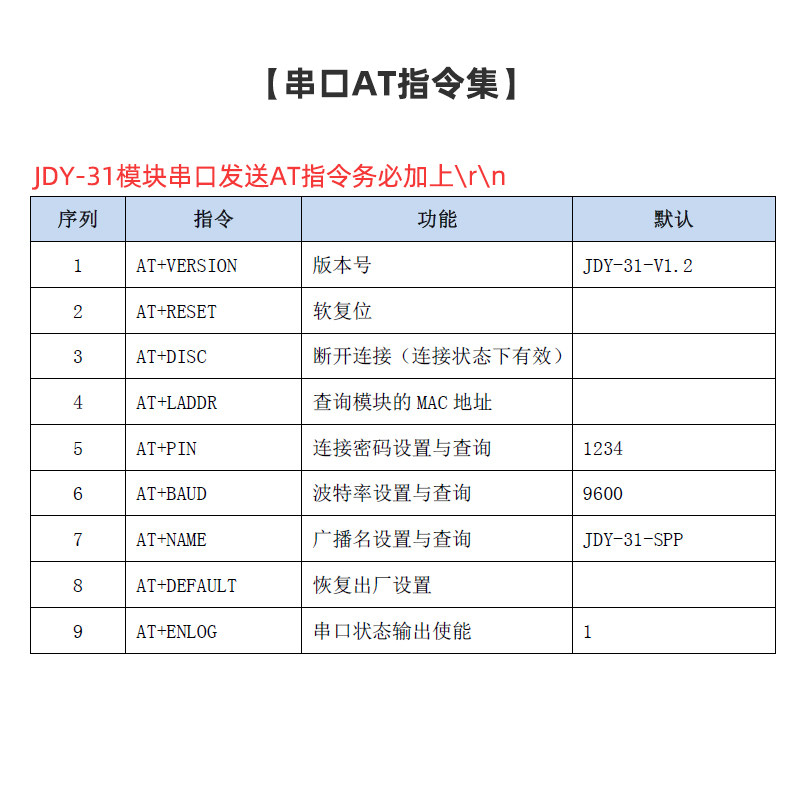 【串口AT指令集】

JDY-31模块串口发送AT指令务必加上\r\n

| 序列 | 指令 | 功能 | 默认 |
|---|---|---|---|
| 1 | AT+VERSION | 版本号 | JDY-31-V1.2 |
| 2 | AT+RESET | 软复位 | |
| 3 | AT+DISC | 断开连接（连接状态下有效） | |
| 4 | AT+LADDR | 查询模块的 MAC 地址 | |
| 5 | AT+PIN | 连接密码设置与查询 | 1234 |
| 6 | AT+BAUD | 波特率设置与查询 | 9600 |
| 7 | AT+NAME | 广播名设置与查询 | JDY-31-SPP |
| 8 | AT+DEFAULT | 恢复出厂设置 | |
| 9 | AT+ENLOG | 串口状态输出使能 | 1 |